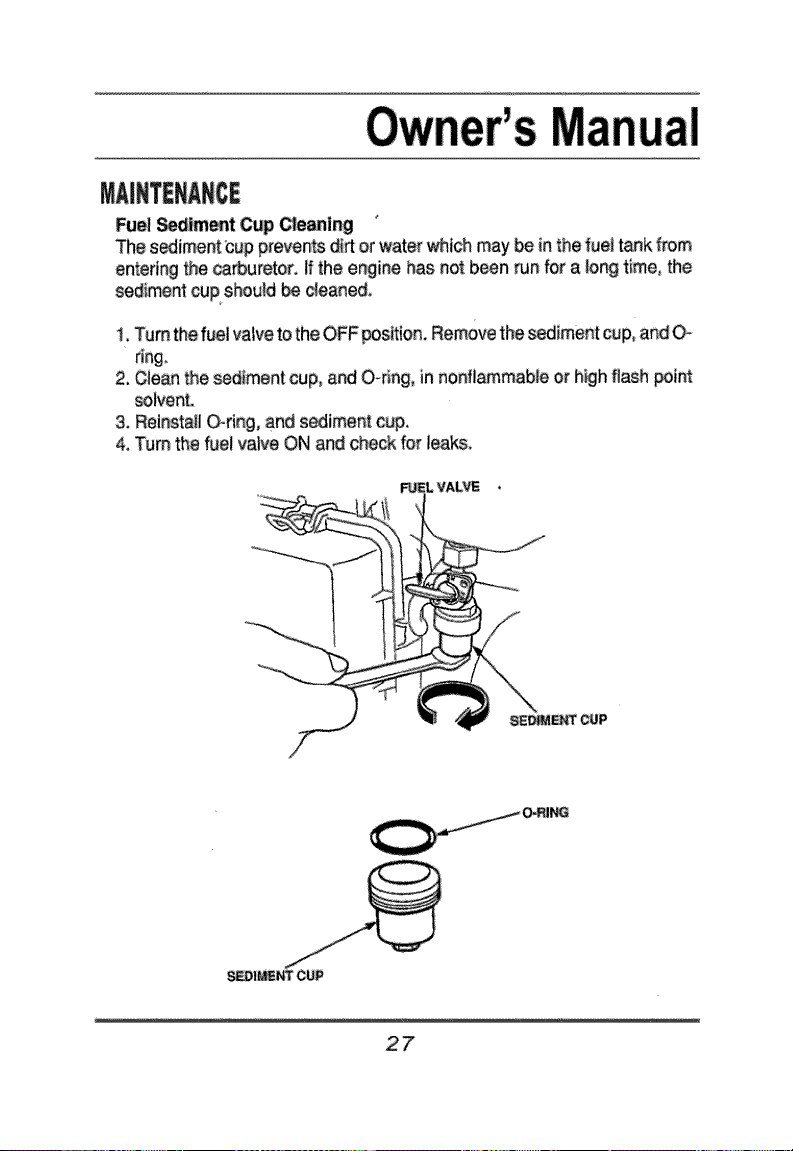 Owner's Manual

MAINTENANCE

Fuel Sediment Cup Cleaning

The sediment cup prevents dirt or water which may be in the fuel tank from entering the carburetor. If the engine has not been run for a long time, the sediment cup should be cleaned.

1. Turn the fuel valve to the OFF position. Remove the sediment cup, and O-ring.
2. Clean the sediment cup, and O-ring, in nonflammable or high flash point solvent.
3. Reinstall O-ring, and sediment cup.
4. Turn the fuel valve ON and check for leaks.

FUEL VALVE

SEDIMENT CUP

O-RING

SEDIMENT CUP

27